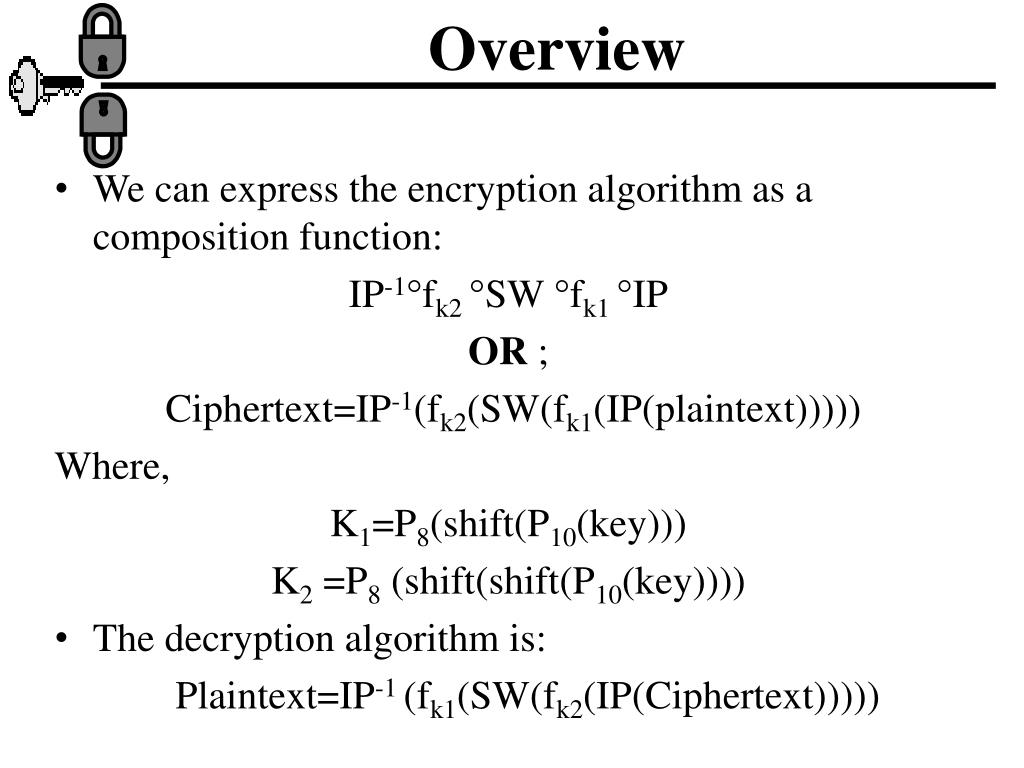 Overview

• We can express the encryption algorithm as a composition function:

$IP^{-1} \circ f_{k2} \circ SW \circ f_{k1} \circ IP$

**OR** ;

Ciphertext=$IP^{-1}(f_{k2}(SW(f_{k1}(IP(plaintext)))))$

Where,

$K_1=P_8(shift(P_{10}(key)))$

$K_2 =P_8 (shift(shift(P_{10}(key))))$

• The decryption algorithm is:

Plaintext=$IP^{-1} (f_{k1}(SW(f_{k2}(IP(Ciphertext)))))$